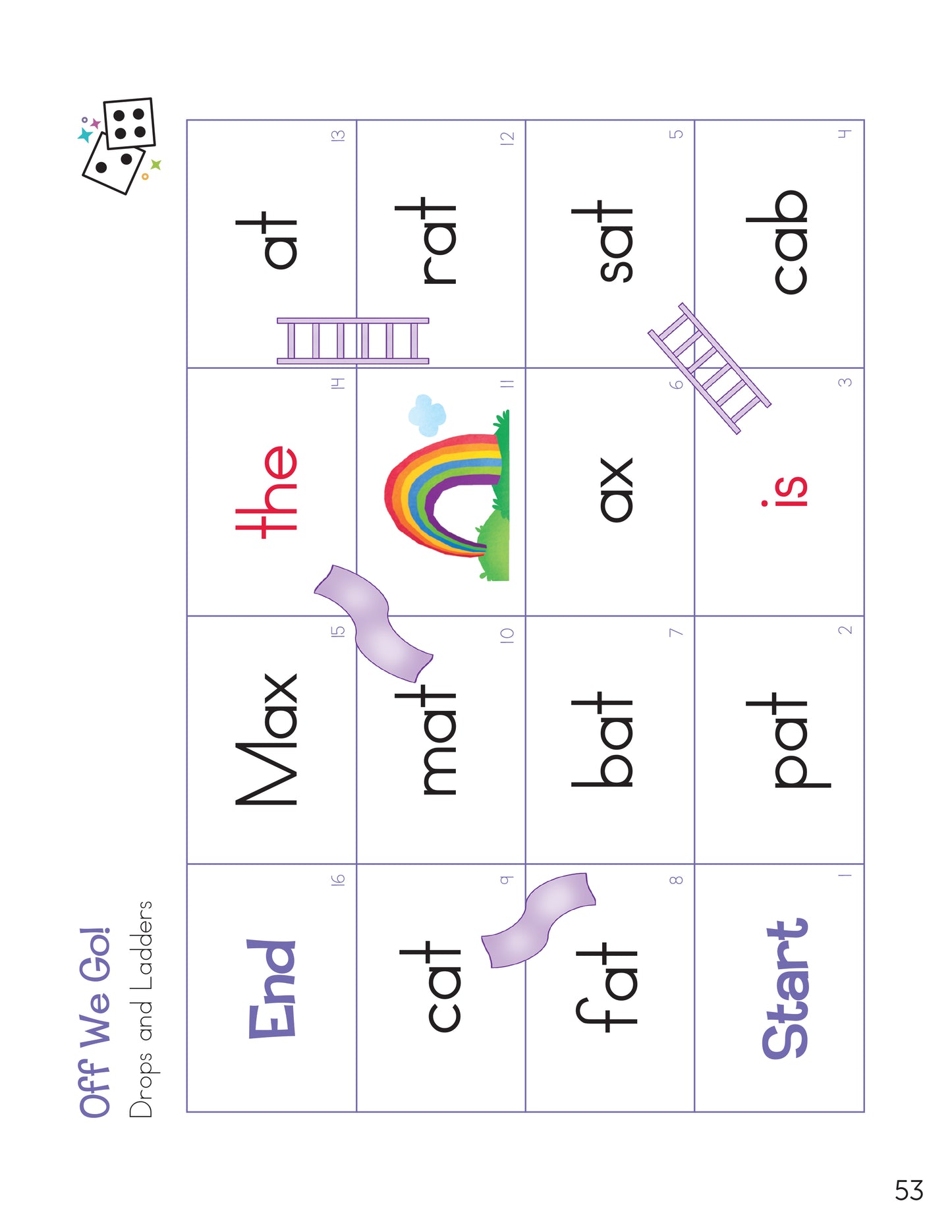 Off We Go!
Drops and Ladders

| End 16 | Max 15 | the 14 | at 13 |
|---|---|---|---|
| cat 9 | mat 10 | 11 | rat 12 |
| fat 8 | bat 7 | ax 6 | sat 5 |
| Start 1 | pat 2 | is 3 | cab 4 |

53